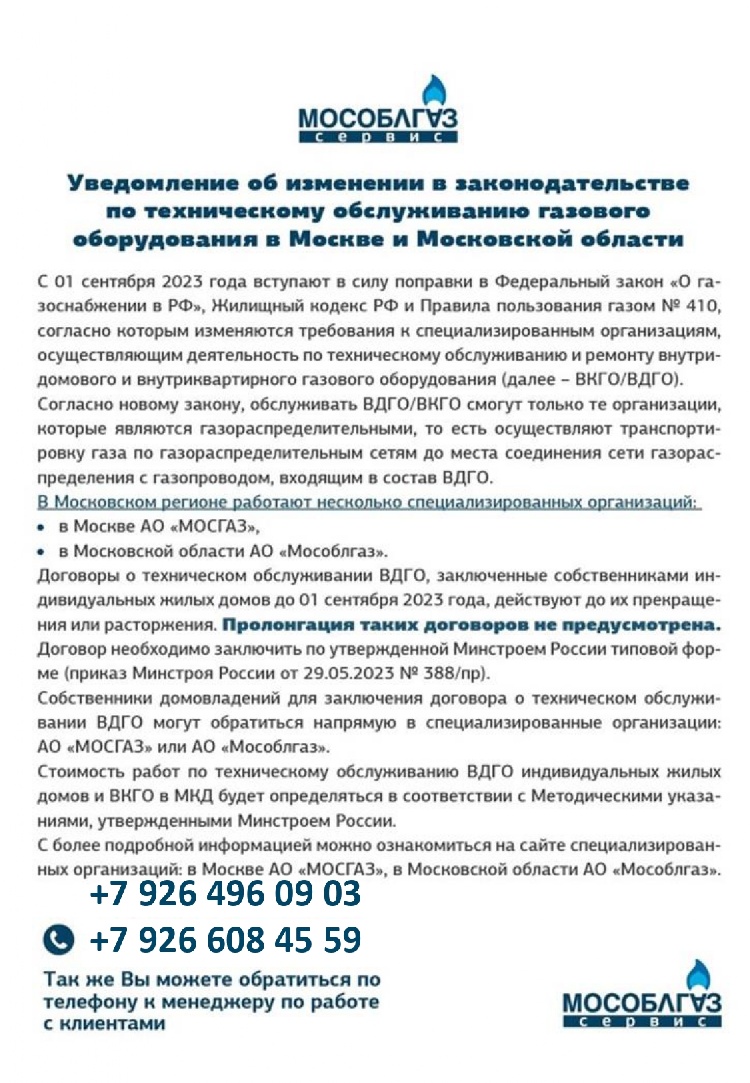 МОСОБЛГАЗ
сервис

Уведомление об изменении в законодательстве по техническому обслуживанию газового оборудования в Москве и Московской области

С 01 сентября 2023 года вступают в силу поправки в Федеральный закон «О газоснабжении в РФ», Жилищный кодекс РФ и Правила пользования газом № 410, согласно которым изменяются требования к специализированным организациям, осуществляющим деятельность по техническому обслуживанию и ремонту внутридомового и внутриквартирного газового оборудования (далее – ВКГО/ВДГО).

Согласно новому закону, обслуживать ВДГО/ВКГО смогут только те организации, которые являются газораспределительными, то есть осуществляют транспортировку газа по газораспределительным сетям до места соединения сети газораспределения с газопроводом, входящим в состав ВДГО.

В Московском регионе работают несколько специализированных организаций:
• в Москве АО «МОСГАЗ»,
• в Московской области АО «Мособлгаз».

Договоры о техническом обслуживании ВДГО, заключенные собственниками индивидуальных жилых домов до 01 сентября 2023 года, действуют до их прекращения или расторжения. Пролонгация таких договоров не предусмотрена.

Договор необходимо заключить по утвержденной Минстроем России типовой форме (приказ Минстроя России от 29.05.2023 № 388/пр).

Собственники домовладений для заключения договора о техническом обслуживании ВДГО могут обратиться напрямую в специализированные организации: АО «МОСГАЗ» или АО «Мособлгаз».

Стоимость работ по техническому обслуживанию ВДГО индивидуальных жилых домов и ВКГО в МКД будет определяться в соответствии с Методическими указаниями, утвержденными Минстроем России.

С более подробной информацией можно ознакомиться на сайте специализированных организаций: в Москве АО «МОСГАЗ», в Московской области АО «Мособлгаз».

+7 926 496 09 03
+7 926 608 45 59

Так же Вы можете обратиться по телефону к менеджеру по работе с клиентами

МОСОБЛГАЗ
сервис